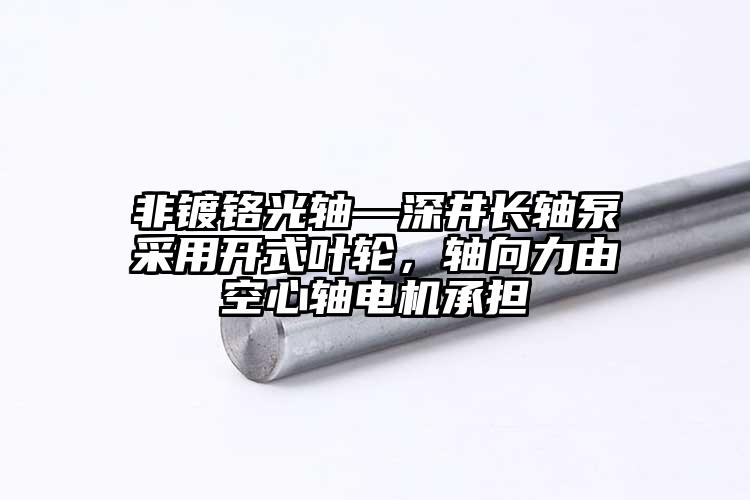 非镀铬光轴—深井长轴泵采用开式叶轮，轴向力由空心轴电机承担